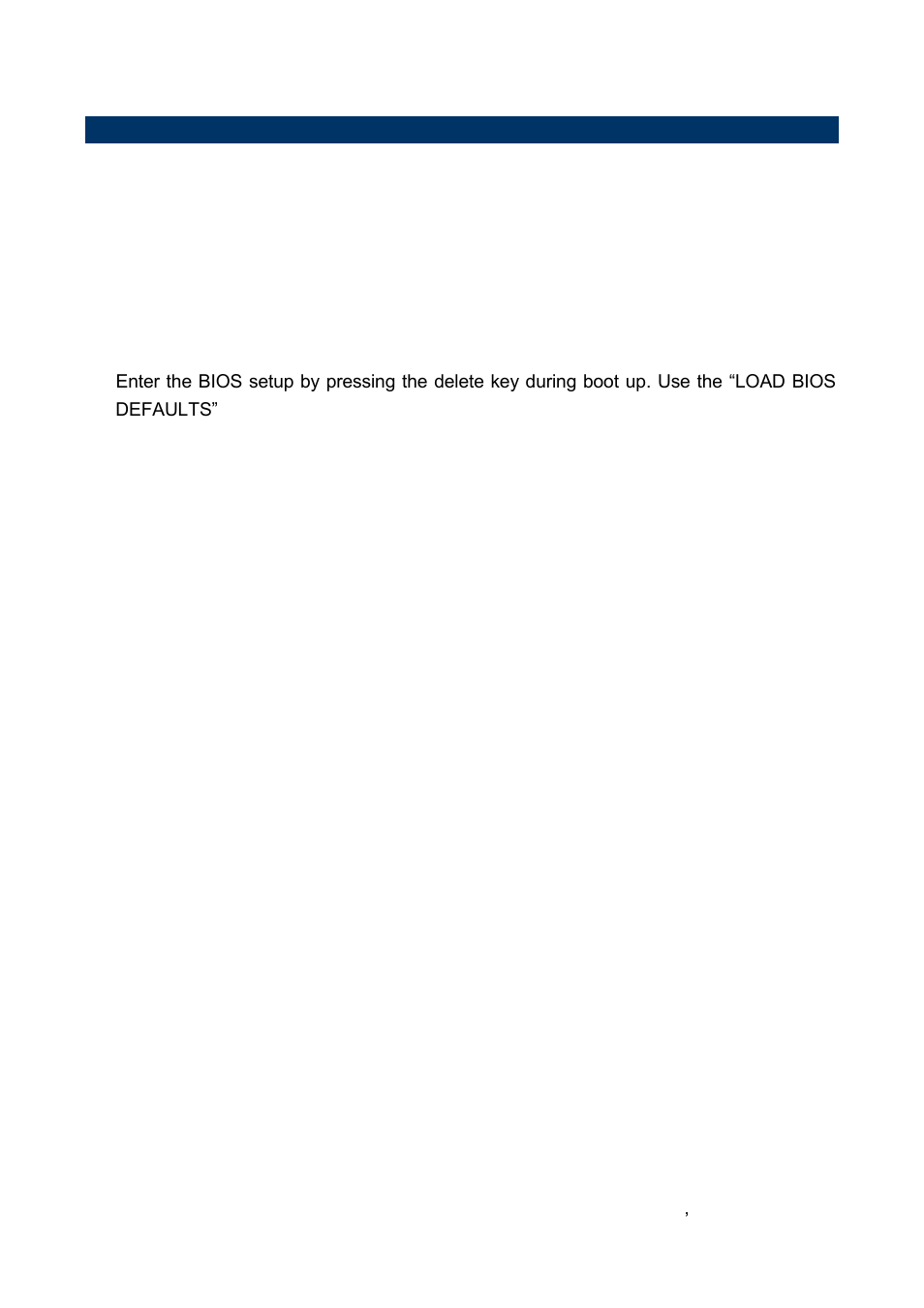 Enter the BIOS setup by pressing the delete key during boot up. Use the “LOAD BIOS DEFAULTS”

,